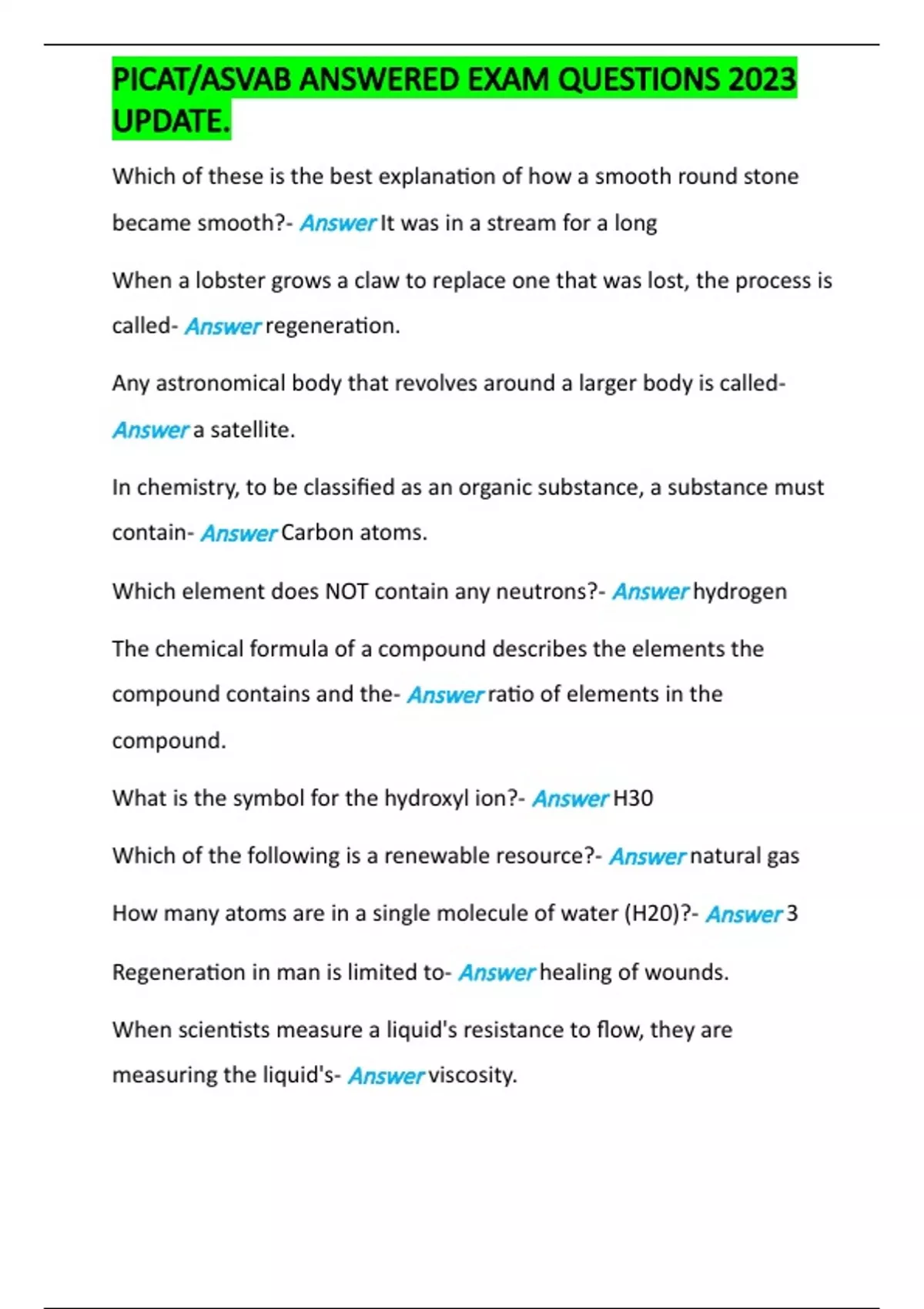 PICAT/ASVAB ANSWERED EXAM QUESTIONS 2023 UPDATE.

Which of these is the best explanation of how a smooth round stone became smooth?- Answer It was in a stream for a long

When a lobster grows a claw to replace one that was lost, the process is called- Answer regeneration.

Any astronomical body that revolves around a larger body is called- Answer a satellite.

In chemistry, to be classified as an organic substance, a substance must contain- Answer Carbon atoms.

Which element does NOT contain any neutrons?- Answer hydrogen

The chemical formula of a compound describes the elements the compound contains and the- Answer ratio of elements in the compound.

What is the symbol for the hydroxyl ion?- Answer H30

Which of the following is a renewable resource?- Answer natural gas

How many atoms are in a single molecule of water (H20)?- Answer 3

Regeneration in man is limited to- Answer healing of wounds.

When scientists measure a liquid's resistance to flow, they are measuring the liquid's- Answer viscosity.